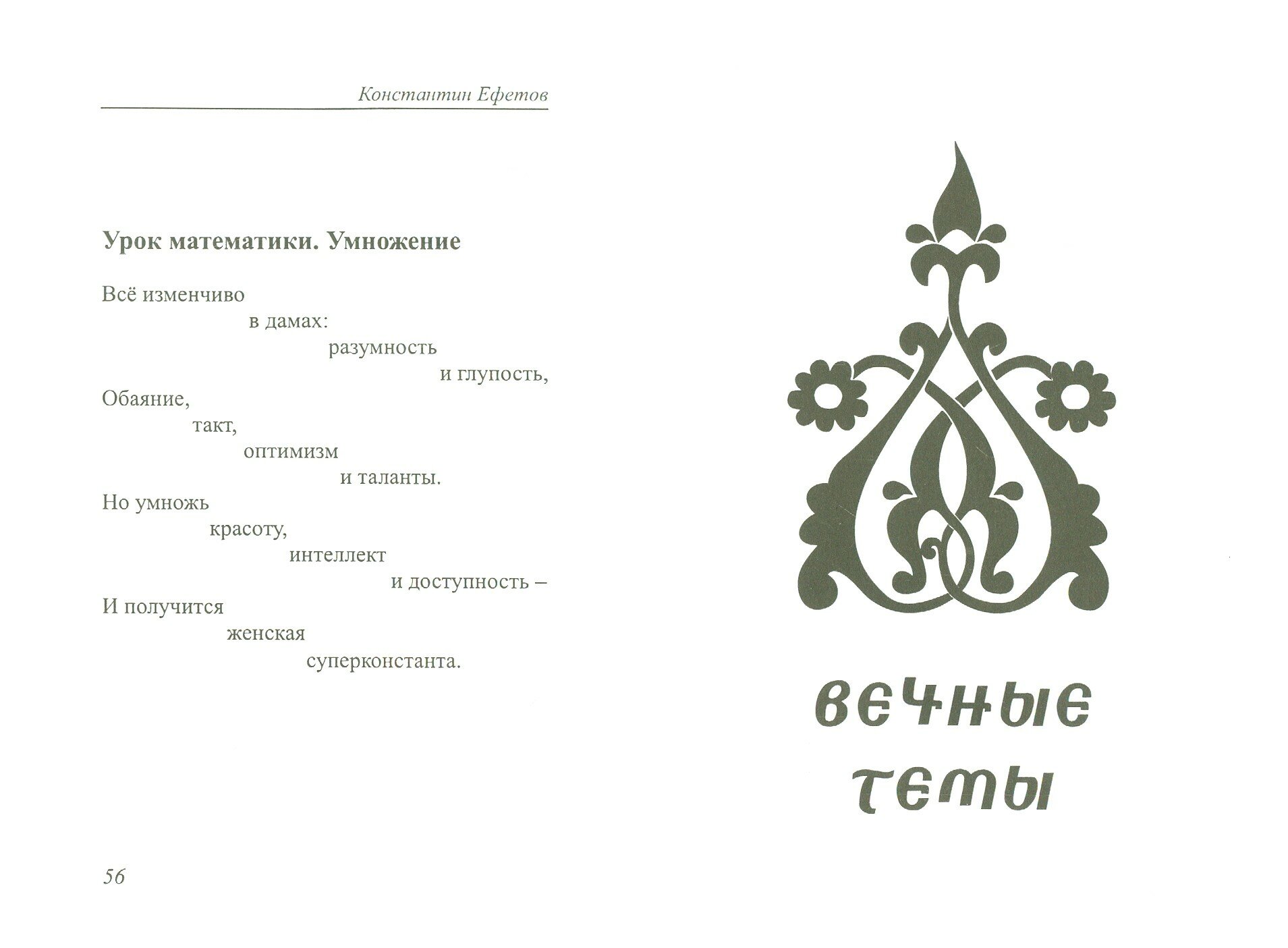 Константин Ефетов

Урок математики. Умножение

Всё изменчиво
в дамах:
разумность
и глупость,
Обаяние,
такт,
оптимизм
и таланты.
Но умножь
красоту,
интеллект
и доступность –
И получится
женская
суперконстанта.

56

вечные
темы